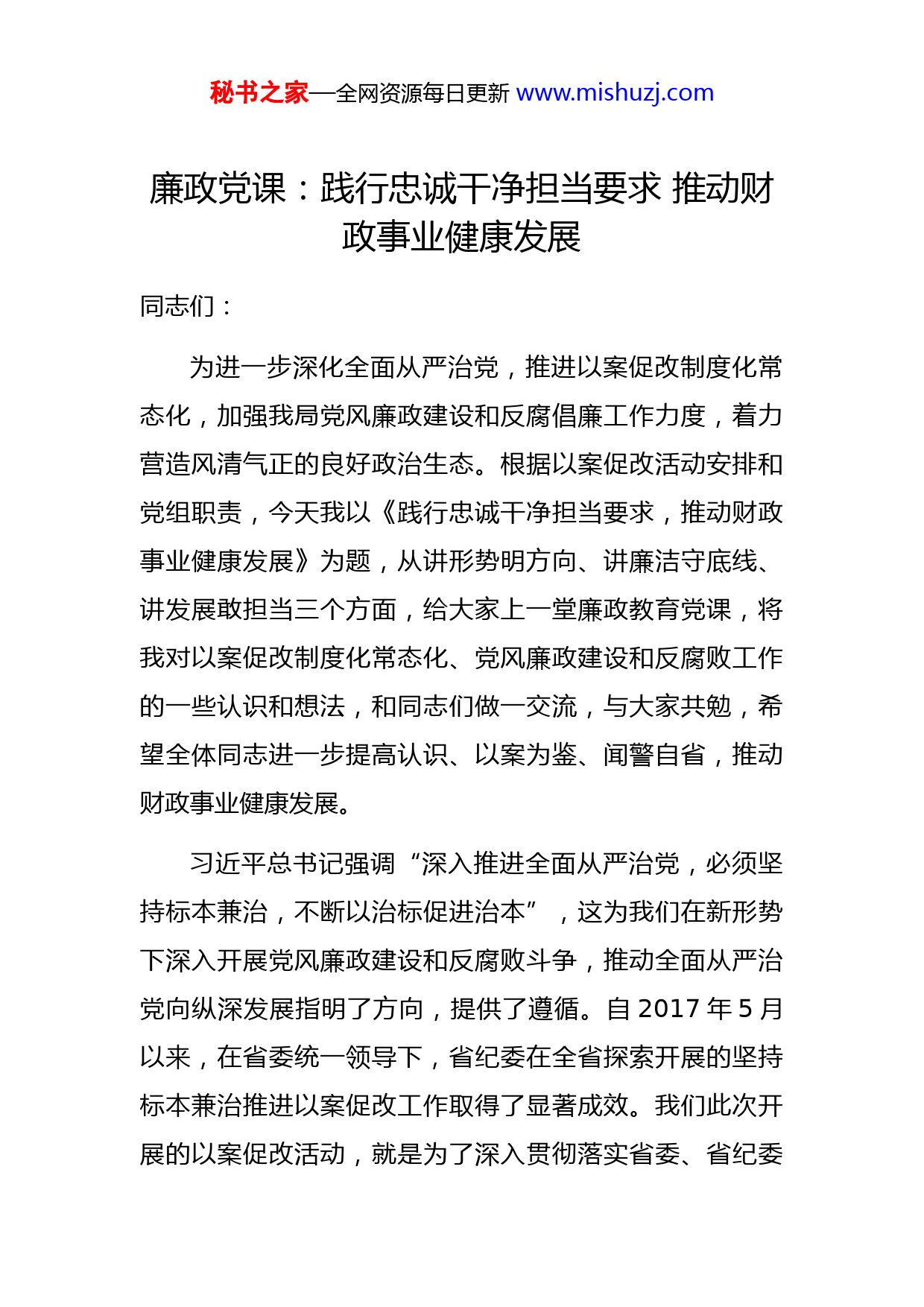 秘书之家—全网资源每日更新 www.mishuzj.com

廉政党课：践行忠诚干净担当要求 推动财政事业健康发展

同志们：

为进一步深化全面从严治党，推进以案促改制度化常态化，加强我局党风廉政建设和反腐倡廉工作力度，着力营造风清气正的良好政治生态。根据以案促改活动安排和党组职责，今天我以《践行忠诚干净担当要求，推动财政事业健康发展》为题，从讲形势明方向、讲廉洁守底线、讲发展敢担当三个方面，给大家上一堂廉政教育党课，将我对以案促改制度化常态化、党风廉政建设和反腐败工作的一些认识和想法，和同志们做一交流，与大家共勉，希望全体同志进一步提高认识、以案为鉴、闻警自省，推动财政事业健康发展。

习近平总书记强调“深入推进全面从严治党，必须坚持标本兼治，不断以治标促进治本”，这为我们在新形势下深入开展党风廉政建设和反腐败斗争，推动全面从严治党向纵深发展指明了方向，提供了遵循。自 2017 年 5 月以来，在省委统一领导下，省纪委在全省探索开展的坚持标本兼治推进以案促改工作取得了显著成效。我们此次开展的以案促改活动，就是为了深入贯彻落实省委、省纪委